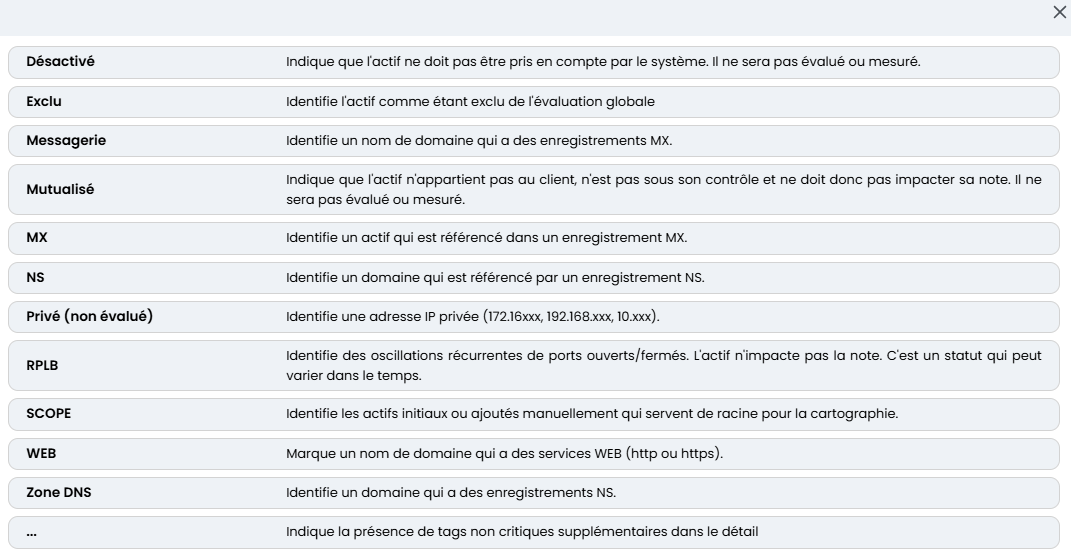 ×

| | |
|---|---|
| **Désactivé** | Indique que l'actif ne doit pas être pris en compte par le système. Il ne sera pas évalué ou mesuré. |
| **Exclu** | Identifie l'actif comme étant exclu de l'évaluation globale |
| **Messagerie** | Identifie un nom de domaine qui a des enregistrements MX. |
| **Mutualisé** | Indique que l'actif n'appartient pas au client, n'est pas sous son contrôle et ne doit donc pas impacter sa note. Il ne sera pas évalué ou mesuré. |
| **MX** | Identifie un actif qui est référencé dans un enregistrement MX. |
| **NS** | Identifie un domaine qui est référencé par un enregistrement NS. |
| **Privé (non évalué)** | Identifie une adresse IP privée (172.16xxx, 192.168.xxx, 10.xxx). |
| **RPLB** | Identifie des oscillations récurrentes de ports ouverts/fermés. L'actif n'impacte pas la note. C'est un statut qui peut varier dans le temps. |
| **SCOPE** | Identifie les actifs initiaux ou ajoutés manuellement qui servent de racine pour la cartographie. |
| **WEB** | Marque un nom de domaine qui a des services WEB (http ou https). |
| **Zone DNS** | Identifie un domaine qui a des enregistrements NS. |
| **...** | Indique la présence de tags non critiques supplémentaires dans le détail |